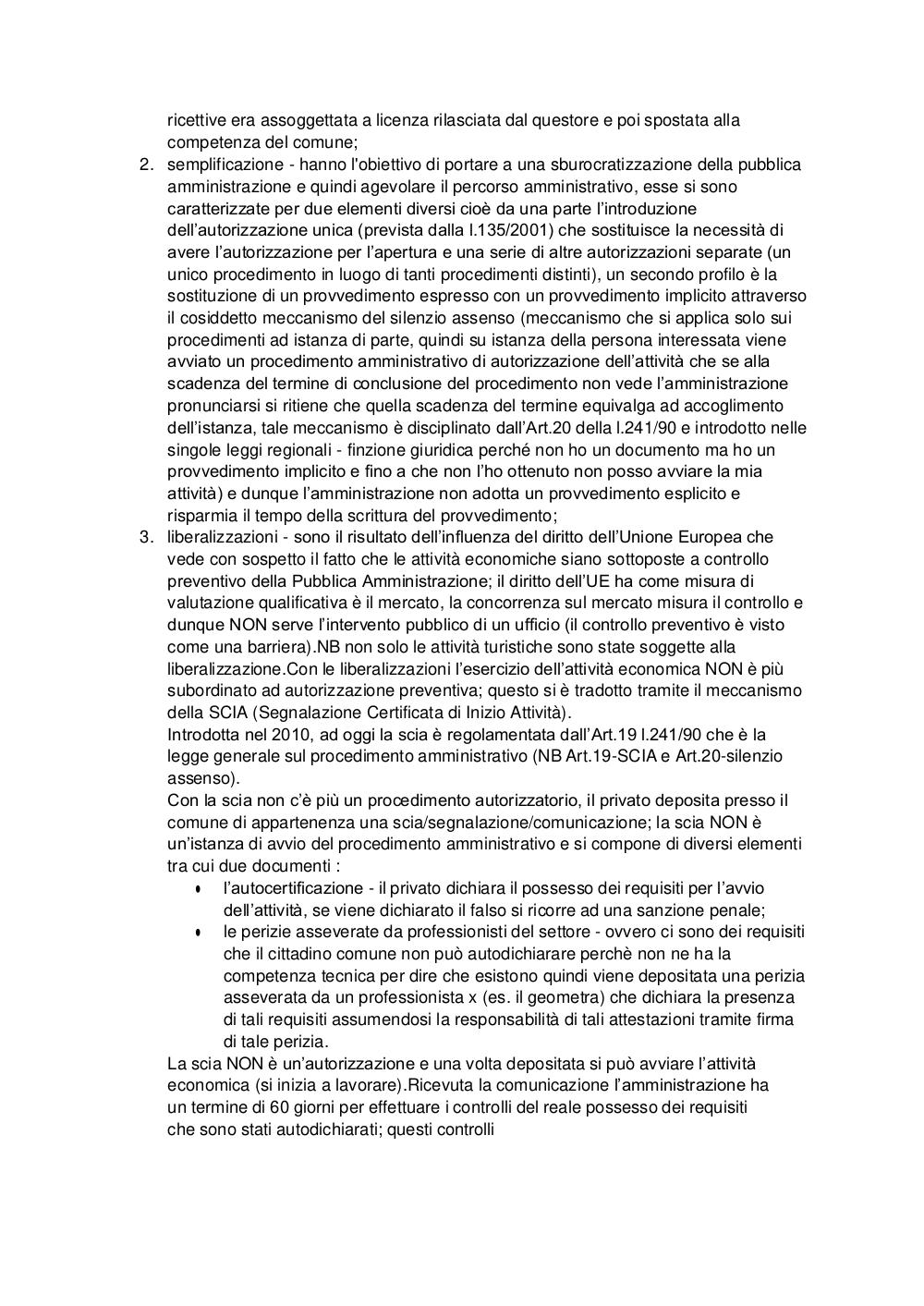 ricettive era assoggettata a licenza rilasciata dal questore e poi spostata alla competenza del comune;

2. semplificazione - hanno l'obiettivo di portare a una sburocratizzazione della pubblica amministrazione e quindi agevolare il percorso amministrativo, esse si sono caratterizzate per due elementi diversi cioè da una parte l'introduzione dell'autorizzazione unica (prevista dalla l.135/2001) che sostituisce la necessità di avere l'autorizzazione per l'apertura e una serie di altre autorizzazioni separate (un unico procedimento in luogo di tanti procedimenti distinti), un secondo profilo è la sostituzione di un provvedimento espresso con un provvedimento implicito attraverso il cosiddetto meccanismo del silenzio assenso (meccanismo che si applica solo sui procedimenti ad istanza di parte, quindi su istanza della persona interessata viene avviato un procedimento amministrativo di autorizzazione dell'attività che se alla scadenza del termine di conclusione del procedimento non vede l'amministrazione pronunciarsi si ritiene che quella scadenza del termine equivalga ad accoglimento dell'istanza, tale meccanismo è disciplinato dall'Art.20 della l.241/90 e introdotto nelle singole leggi regionali - finzione giuridica perché non ho un documento ma ho un provvedimento implicito e fino a che non l'ho ottenuto non posso avviare la mia attività) e dunque l'amministrazione non adotta un provvedimento esplicito e risparmia il tempo della scrittura del provvedimento;

3. liberalizzazioni - sono il risultato dell'influenza del diritto dell'Unione Europea che vede con sospetto il fatto che le attività economiche siano sottoposte a controllo preventivo della Pubblica Amministrazione; il diritto dell'UE ha come misura di valutazione qualificativa è il mercato, la concorrenza sul mercato misura il controllo e dunque NON serve l'intervento pubblico di un ufficio (il controllo preventivo è visto come una barriera).NB non solo le attività turistiche sono state soggette alla liberalizzazione.Con le liberalizzazioni l'esercizio dell'attività economica NON è più subordinato ad autorizzazione preventiva; questo si è tradotto tramite il meccanismo della SCIA (Segnalazione Certificata di Inizio Attività).
Introdotta nel 2010, ad oggi la scia è regolamentata dall'Art.19 l.241/90 che è la legge generale sul procedimento amministrativo (NB Art.19-SCIA e Art.20-silenzio assenso).
Con la scia non c'è più un procedimento autorizzatorio, il privato deposita presso il comune di appartenenza una scia/segnalazione/comunicazione; la scia NON è un'istanza di avvio del procedimento amministrativo e si compone di diversi elementi tra cui due documenti :
• l'autocertificazione - il privato dichiara il possesso dei requisiti per l'avvio dell'attività, se viene dichiarato il falso si ricorre ad una sanzione penale;
• le perizie asseverate da professionisti del settore - ovvero ci sono dei requisiti che il cittadino comune non può autodichiarare perchè non ne ha la competenza tecnica per dire che esistono quindi viene depositata una perizia asseverata da un professionista x (es. il geometra) che dichiara la presenza di tali requisiti assumendosi la responsabilità di tali attestazioni tramite firma di tale perizia.
La scia NON è un'autorizzazione e una volta depositata si può avviare l'attività economica (si inizia a lavorare).Ricevuta la comunicazione l'amministrazione ha un termine di 60 giorni per effettuare i controlli del reale possesso dei requisiti che sono stati autodichiarati; questi controlli